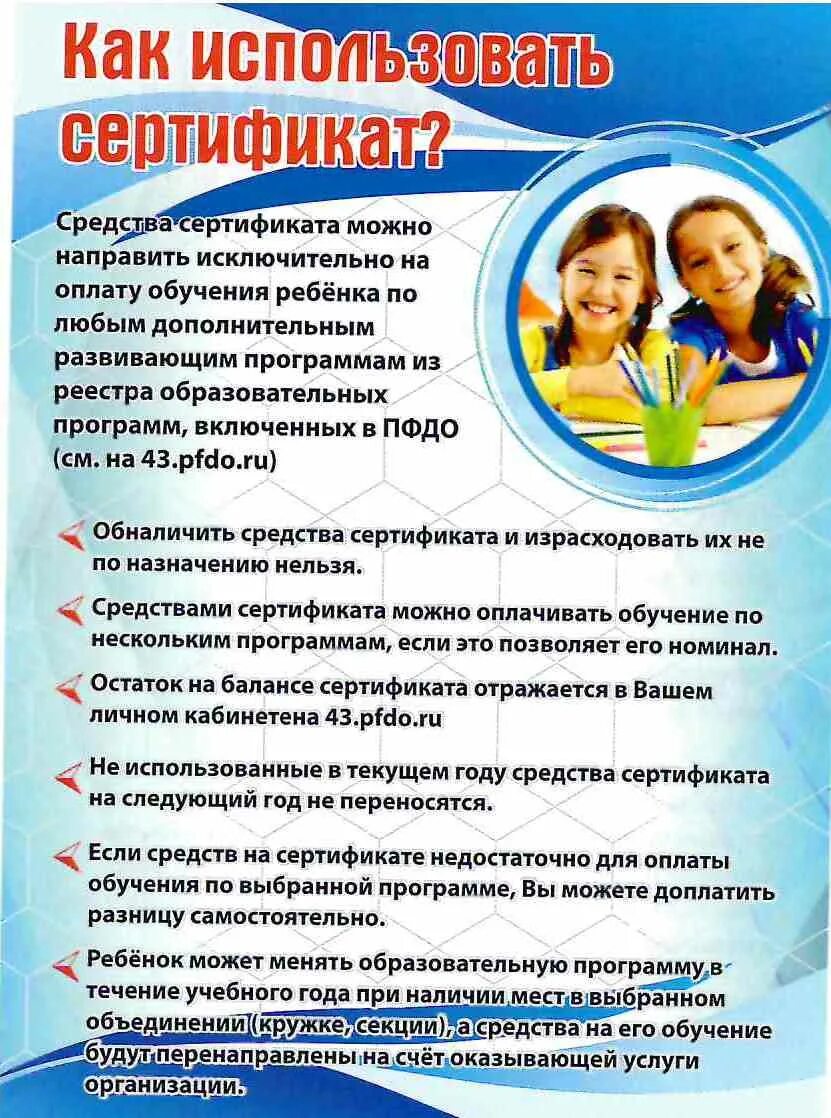 Как использовать сертификат?

Средства сертификата можно направить исключительно на оплату обучения ребёнка по любым дополнительным развивающим программам из реестра образовательных программ, включенных в ПФДО (см. на 43.pfdo.ru)

Обналичить средства сертификата и израсходовать их не по назначению нельзя.

Средствами сертификата можно оплачивать обучение по нескольким программам, если это позволяет его номинал.

Остаток на балансе сертификата отражается в Вашем личном кабинетена 43.pfdo.ru

Не использованные в текущем году средства сертификата на следующий год не переносятся.

Если средств на сертификате недостаточно для оплаты обучения по выбранной программе, Вы можете доплатить разницу самостоятельно.

Ребёнок может менять образовательную программу в течение учебного года при наличии мест в выбранном объединении (кружке, секции), а средства на его обучение будут перенаправлены на счёт оказывающей услуги организации.